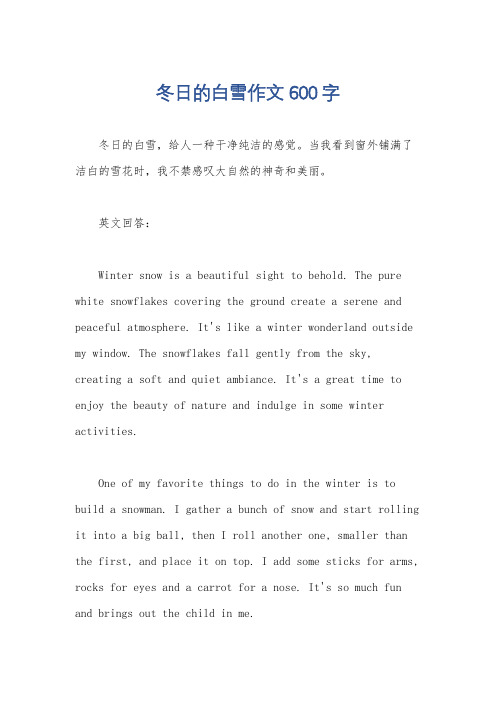 冬日的白雪作文600字

冬日的白雪，给人一种干净纯洁的感觉。当我看到窗外铺满了洁白的雪花时，我不禁感叹大自然的神奇和美丽。

英文回答：

Winter snow is a beautiful sight to behold. The pure white snowflakes covering the ground create a serene and peaceful atmosphere. It's like a winter wonderland outside my window. The snowflakes fall gently from the sky, creating a soft and quiet ambiance. It's a great time to enjoy the beauty of nature and indulge in some winter activities.

One of my favorite things to do in the winter is to build a snowman. I gather a bunch of snow and start rolling it into a big ball, then I roll another one, smaller than the first, and place it on top. I add some sticks for arms, rocks for eyes and a carrot for a nose. It's so much fun and brings out the child in me.